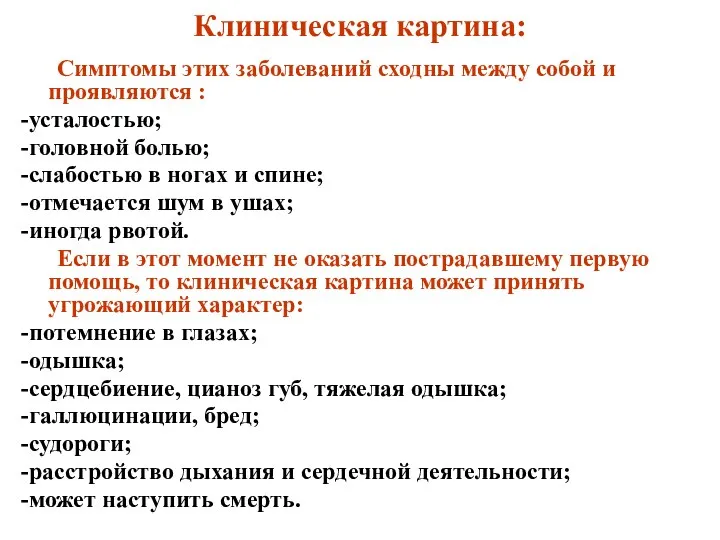 Клиническая картина:

Симптомы этих заболеваний сходны между собой и проявляются :
-усталостью;
-головной болью;
-слабостью в ногах и спине;
-отмечается шум в ушах;
-иногда рвотой.

Если в этот момент не оказать пострадавшему первую помощь, то клиническая картина может принять угрожающий характер:
-потемнение в глазах;
-одышка;
-сердцебиение, цианоз губ, тяжелая одышка;
-галлюцинации, бред;
-судороги;
-расстройство дыхания и сердечной деятельности;
-может наступить смерть.